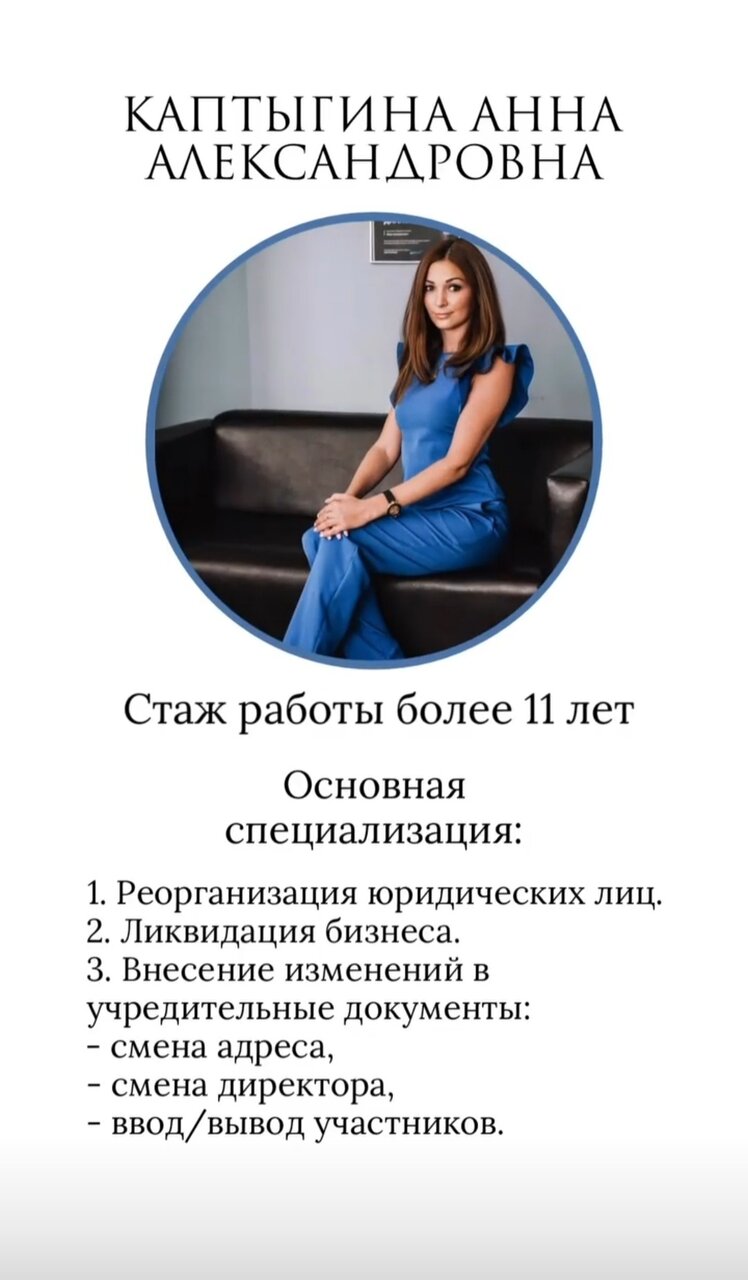 КАПТЫГИНА АННА АЛЕКСАНДРОВНА

Стаж работы более 11 лет

Основная специализация:

1. Реорганизация юридических лиц.
2. Ликвидация бизнеса.
3. Внесение изменений в учредительные документы:
- смена адреса,
- смена директора,
- ввод/вывод участников.